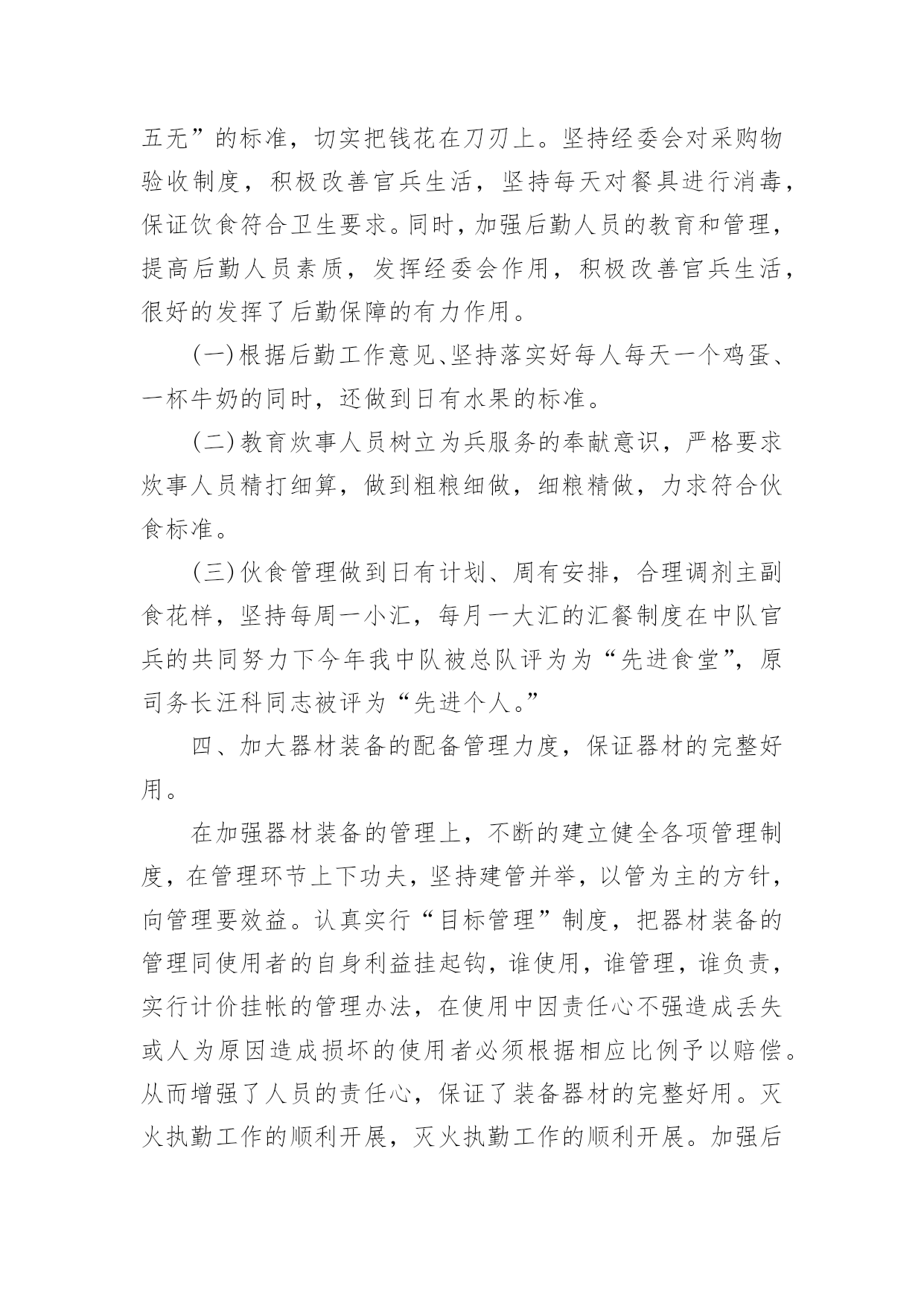 五无”的标准，切实把钱花在刀刃上。坚持经委会对采购物验收制度，积极改善官兵生活，坚持每天对餐具进行消毒，保证饮食符合卫生要求。同时，加强后勤人员的教育和管理，提高后勤人员素质，发挥经委会作用，积极改善官兵生活，很好的发挥了后勤保障的有力作用。

（一）根据后勤工作意见、坚持落实好每人每天一个鸡蛋、一杯牛奶的同时，还做到日有水果的标准。

（二）教育炊事人员树立为兵服务的奉献意识，严格要求炊事人员精打细算，做到粗粮细做，细粮精做，力求符合伙食标准。

（三）伙食管理做到日有计划、周有安排，合理调剂主副食花样，坚持每周一小汇，每月一大汇的汇餐制度在中队官兵的共同努力下今年我中队被总队评为为“先进食堂”，原司务长汪科同志被评为“先进个人。”

四、加大器材装备的配备管理力度，保证器材的完整好用。

在加强器材装备的管理上，不断的建立健全各项管理制度，在管理环节上下功夫，坚持建管并举，以管为主的方针，向管理要效益。认真实行“目标管理”制度，把器材装备的管理同使用者的自身利益挂起钩，谁使用，谁管理，谁负责，实行计价挂帐的管理办法，在使用中因责任心不强造成丢失或人为原因造成损坏的使用者必须根据相应比例予以赔偿。从而增强了人员的责任心，保证了装备器材的完整好用。灭火执勤工作的顺利开展，灭火执勤工作的顺利开展。加强后